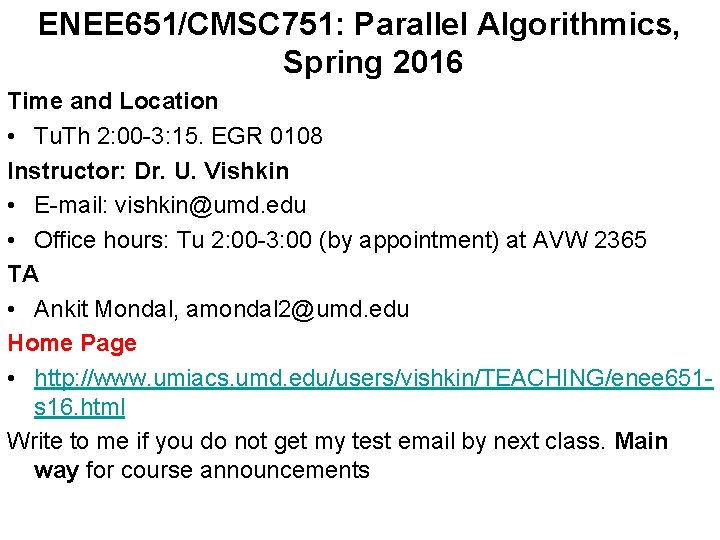 ENEE651/CMSC751: Parallel Algorithmics, Spring 2016

Time and Location

• TuTh 2:00-3:15. EGR 0108

Instructor: Dr. U. Vishkin

• E-mail: vishkin@umd.edu
• Office hours: Tu 2:00-3:00 (by appointment) at AVW 2365

TA

• Ankit Mondal, amondal2@umd.edu

Home Page

• http://www.umiacs.umd.edu/users/vishkin/TEACHING/enee651-s16.html

Write to me if you do not get my test email by next class. Main way for course announcements